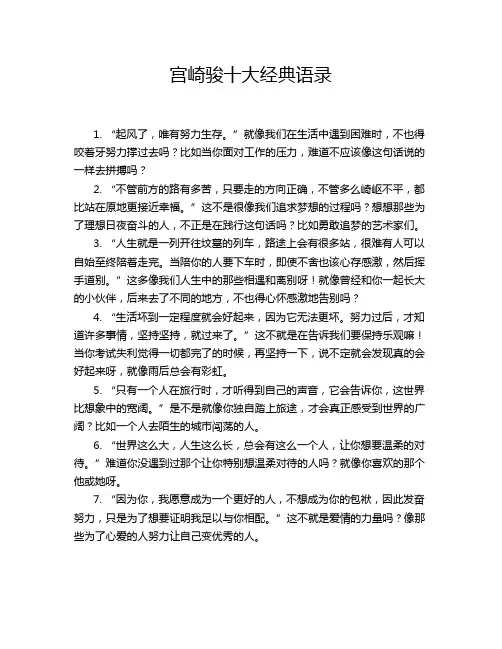 宫崎骏十大经典语录

1. “起风了，唯有努力生存。”就像我们在生活中遇到困难时，不也得咬着牙努力撑过去吗？比如当你面对工作的压力，难道不应该像这句话说的一样去拼搏吗？

2. “不管前方的路有多苦，只要走的方向正确，不管多么崎岖不平，都比站在原地更接近幸福。”这不是很像我们追求梦想的过程吗？想想那些为了理想日夜奋斗的人，不正是在践行这句话吗？比如勇敢追梦的艺术家们。

3. “人生就是一列开往坟墓的列车，路途上会有很多站，很难有人可以自始至终陪着走完。当陪你的人要下车时，即使不舍也该心存感激，然后挥手道别。”这多像我们人生中的那些相遇和离别呀！就像曾经和你一起长大的小伙伴，后来去了不同的地方，不也得心怀感激地告别吗？

4. “生活坏到一定程度就会好起来，因为它无法更坏。努力过后，才知道许多事情，坚持坚持，就过来了。”这不就是在告诉我们要保持乐观嘛！当你考试失利觉得一切都完了的时候，再坚持一下，说不定就会发现真的会好起来呀，就像雨后总会有彩虹。

5. “只有一个人在旅行时，才听得到自己的声音，它会告诉你，这世界比想象中的宽阔。”是不是就像你独自踏上旅途，才会真正感受到世界的广阔？比如一个人去陌生的城市闯荡的人。

6. “世界这么大，人生这么长，总会有这么一个人，让你想要温柔的对待。”难道你没遇到过那个让你特别想温柔对待的人吗？就像你喜欢的那个他或她呀。

7. “因为你，我愿意成为一个更好的人，不想成为你的包袱，因此发奋努力，只是为了想要证明我足以与你相配。”这不就是爱情的力量吗？像那些为了心爱的人努力让自己变优秀的人。